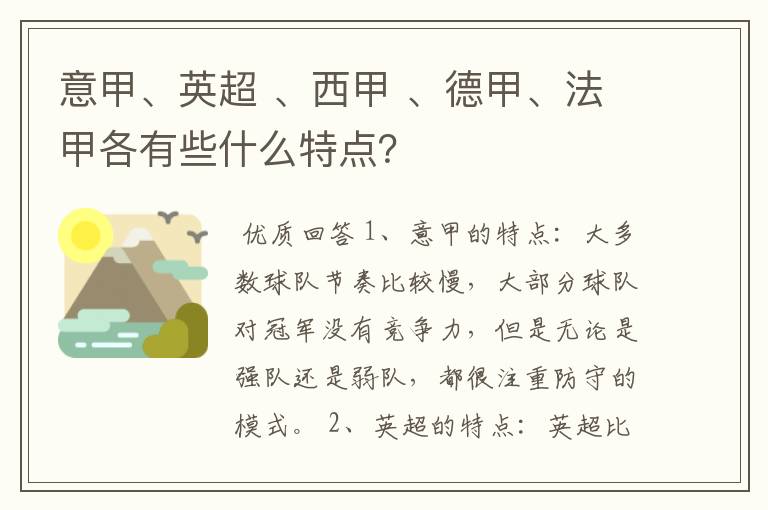 意甲、英超 、西甲 、德甲、法甲各有些什么特点?

优质回答 1、意甲的特点：大多数球队节奏比较慢，大部分球队对冠军没有竞争力，但是无论是强队还是弱队，都很注重防守的模式。 2、英超的特点：英超比